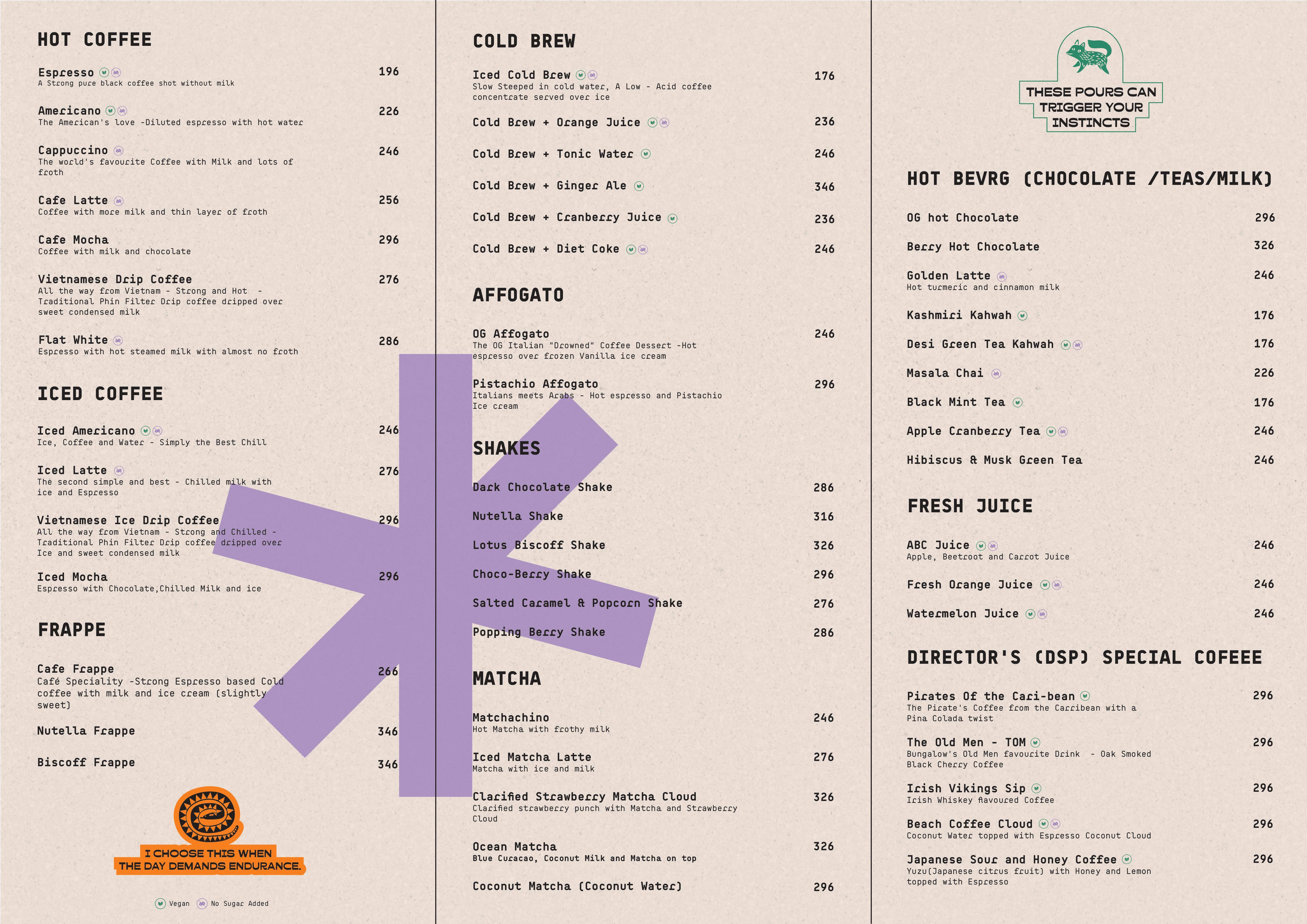 HOT COFFEE

Espresso 196
A Strong pure black coffee shot without milk

Americano 226
The American's love -Diluted espresso with hot water

Cappuccino 246
The world's favourite Coffee with Milk and lots of froth

Cafe Latte 256
Coffee with more milk and thin layer of froth

Cafe Mocha 296
Coffee with milk and chocolate

Vietnamese Drip Coffee 276
All the way from Vietnam - Strong and Hot - Traditional Phin Filter Drip coffee dripped over sweet condensed milk

Flat White 286
Espresso with hot steamed milk with almost no froth

ICED COFFEE

Iced Americano 246
Ice, Coffee and Water - Simply the Best Chill

Iced Latte 276
The second simple and best - Chilled milk with ice and Espresso

Vietnamese Ice Drip Coffee 296
All the way from Vietnam - Strong and Chilled - Traditional Phin Filter Drip coffee dripped over Ice and sweet condensed milk

Iced Mocha 296
Espresso with Chocolate,Chilled Milk and ice

FRAPPE

Cafe Frappe 266
Café Speciality -Strong Espresso based Cold coffee with milk and ice cream (slightly sweet)

Nutella Frappe 346

Biscoff Frappe 346

I CHOOSE THIS WHEN THE DAY DEMANDS ENDURANCE.

Vegan No Sugar Added

COLD BREW

Iced Cold Brew 176
Slow Steeped in cold water, A Low - Acid coffee concentrate served over ice

Cold Brew + Orange Juice 236

Cold Brew + Tonic Water 246

Cold Brew + Ginger Ale 346

Cold Brew + Cranberry Juice 236

Cold Brew + Diet Coke 246

AFFOGATO

OG Affogato 246
The OG Italian "Drowned" Coffee Dessert -Hot espresso over frozen Vanilla ice cream

Pistachio Affogato 296
Italians meets Arabs - Hot espresso and Pistachio Ice cream

SHAKES

Dark Chocolate Shake 286

Nutella Shake 316

Lotus Biscoff Shake 326

Choco-Berry Shake 296

Salted Caramel & Popcorn Shake 276

Popping Berry Shake 286

MATCHA

Matchachino 246
Hot Matcha with frothy milk

Iced Matcha Latte 276
Matcha with ice and milk

Clarified Strawberry Matcha Cloud 326
Clarified strawberry punch with Matcha and Strawberry Cloud

Ocean Matcha 326
Blue Curacao, Coconut Milk and Matcha on top

Coconut Matcha (Coconut Water) 296

THESE POURS CAN TRIGGER YOUR INSTINCTS

HOT BEVRG (CHOCOLATE /TEAS/MILK)

OG hot Chocolate 296

Berry Hot Chocolate 326

Golden Latte 246
Hot turmeric and cinnamon milk

Kashmiri Kahwah 176

Desi Green Tea Kahwah 176

Masala Chai 226

Black Mint Tea 176

Apple Cranberry Tea 246

Hibiscus & Musk Green Tea 246

FRESH JUICE

ABC Juice 246
Apple, Beetroot and Carrot Juice

Fresh Orange Juice 246

Watermelon Juice 246

DIRECTOR'S (DSP) SPECIAL COFEEE

Pirates Of the Cari-bean 296
The Pirate's Coffee from the Carribean with a Pina Colada twist

The Old Men - TOM 296
Bungalow's Old Men favourite Drink - Oak Smoked Black Cherry Coffee

Irish Vikings Sip 296
Irish Whiskey flavoured Coffee

Beach Coffee Cloud 296
Coconut Water topped with Espresso Coconut Cloud

Japanese Sour and Honey Coffee 296
Yuzu(Japanese citrus fruit) with Honey and Lemon topped with Espresso